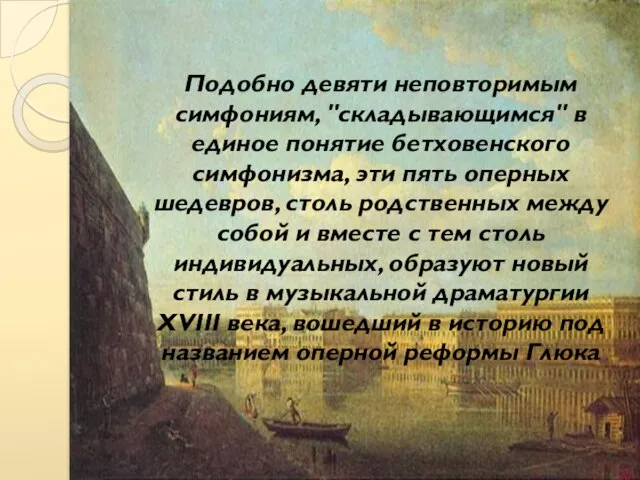 Подобно девяти неповторимым симфониям, "складывающимся" в единое понятие бетховенского симфонизма, эти пять оперных шедевров, столь родственных между собой и вместе с тем столь индивидуальных, образуют новый стиль в музыкальной драматургии XVIII века, вошедший в историю под названием оперной реформы Глюка